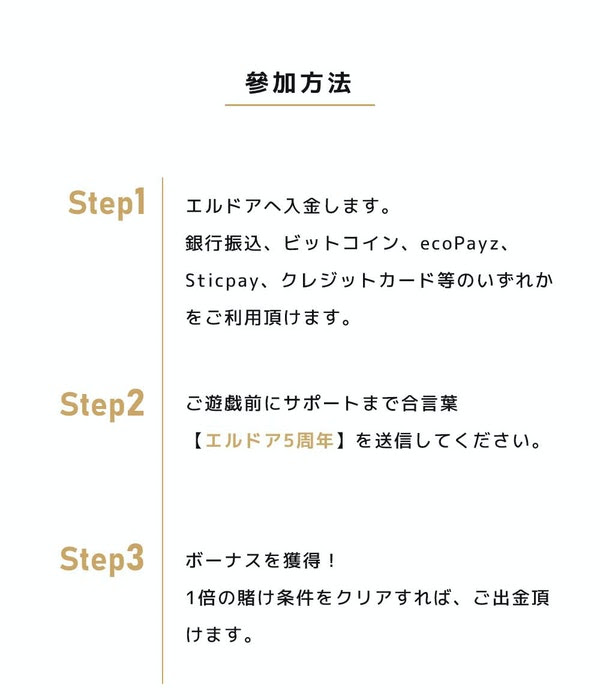 参加方法

Step1

エルドアへ入金します。
銀行振込、ビットコイン、ecoPayz、Sticpay、クレジットカード等のいずれかをご利用頂けます。

Step2

ご遊戯前にサポートまで合言葉【エルドア5周年】を送信してください。

Step3

ボーナスを獲得！
1倍の賭け条件をクリアすれば、ご出金頂けます。